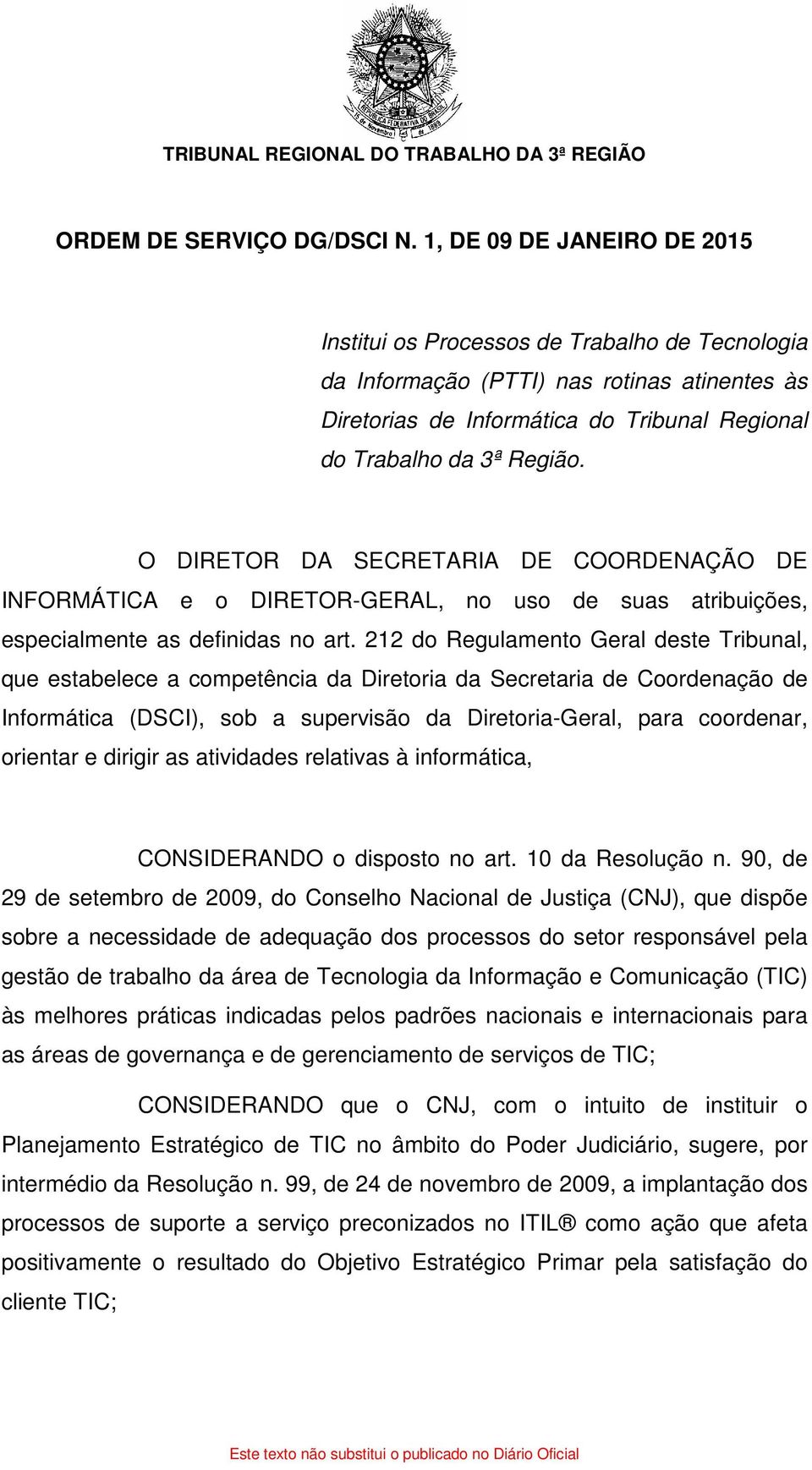 REPÚBLICA FEDERATIVA DO BRASIL
15 de Novembro de 1889

TRIBUNAL REGIONAL DO TRABALHO DA 3ª REGIÃO

ORDEM DE SERVIÇO DG/DSCI N. 1, DE 09 DE JANEIRO DE 2015

Institui os Processos de Trabalho de Tecnologia da Informação (PTTI) nas rotinas atinentes às Diretorias de Informática do Tribunal Regional do Trabalho da 3ª Região.

O DIRETOR DA SECRETARIA DE COORDENAÇÃO DE INFORMÁTICA e o DIRETOR-GERAL, no uso de suas atribuições, especialmente as definidas no art. 212 do Regulamento Geral deste Tribunal, que estabelece a competência da Diretoria da Secretaria de Coordenação de Informática (DSCI), sob a supervisão da Diretoria-Geral, para coordenar, orientar e dirigir as atividades relativas à informática,

CONSIDERANDO o disposto no art. 10 da Resolução n. 90, de 29 de setembro de 2009, do Conselho Nacional de Justiça (CNJ), que dispõe sobre a necessidade de adequação dos processos do setor responsável pela gestão de trabalho da área de Tecnologia da Informação e Comunicação (TIC) às melhores práticas indicadas pelos padrões nacionais e internacionais para as áreas de governança e de gerenciamento de serviços de TIC;

CONSIDERANDO que o CNJ, com o intuito de instituir o Planejamento Estratégico de TIC no âmbito do Poder Judiciário, sugere, por intermédio da Resolução n. 99, de 24 de novembro de 2009, a implantação dos processos de suporte a serviço preconizados no ITIL® como ação que afeta positivamente o resultado do Objetivo Estratégico Primar pela satisfação do cliente TIC;

Este texto não substitui o publicado no Diário Oficial